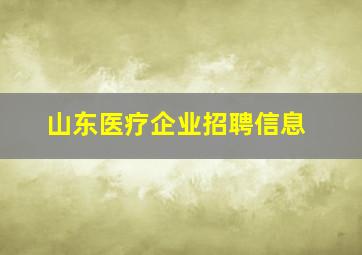 山东医疗企业招聘信息